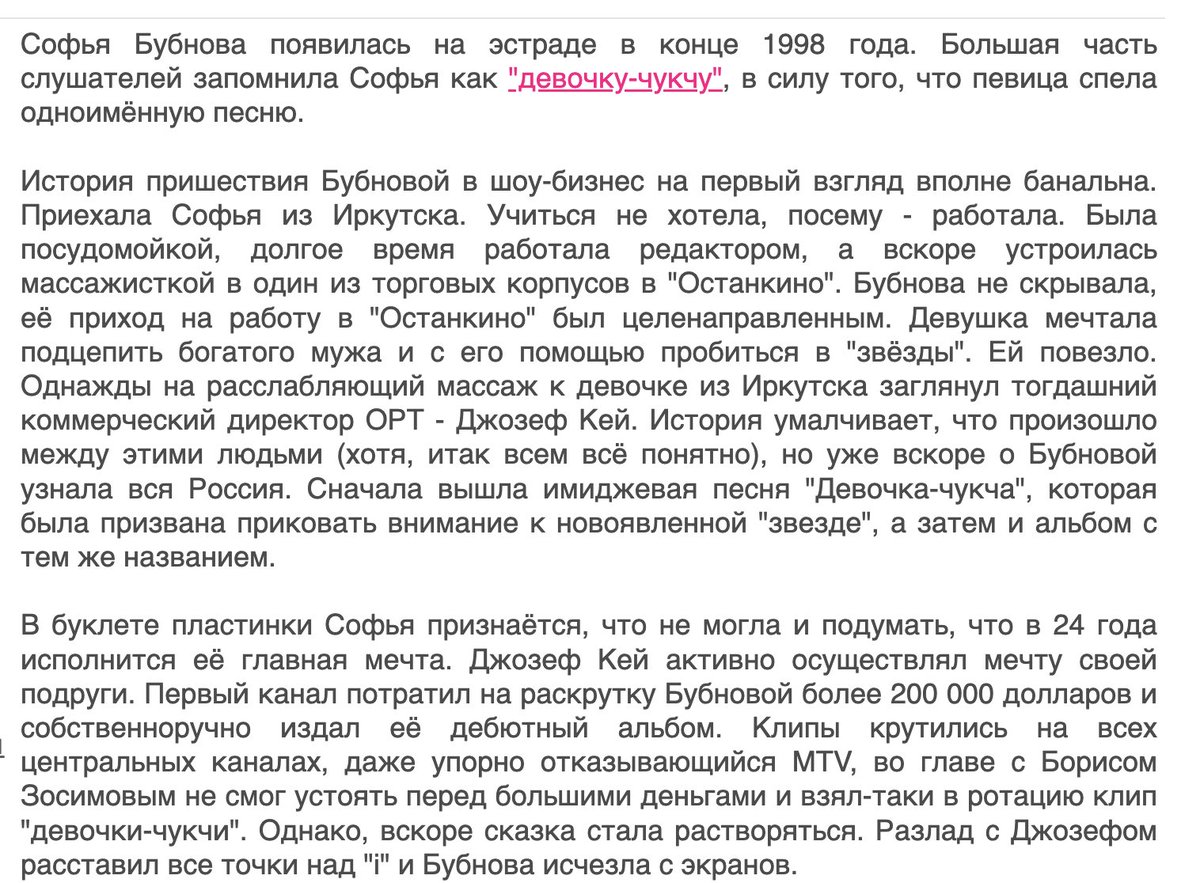 Софья Бубнова появилась на эстраде в конце 1998 года. Большая часть слушателей запомнила Софья как "девочку-чукчу", в силу того, что певица спела одноимённую песню.

История пришествия Бубновой в шоу-бизнес на первый взгляд вполне банальна. Приехала Софья из Иркутска. Учиться не хотела, посему - работала. Была посудомойкой, долгое время работала редактором, а вскоре устроилась массажисткой в один из торговых корпусов в "Останкино". Бубнова не скрывала, её приход на работу в "Останкино" был целенаправленным. Девушка мечтала подцепить богатого мужа и с его помощью пробиться в "звёзды". Ей повезло. Однажды на расслабляющий массаж к девочке из Иркутска заглянул тогдашний коммерческий директор ОРТ - Джозеф Кей. История умалчивает, что произошло между этими людьми (хотя, итак всем всё понятно), но уже вскоре о Бубновой узнала вся Россия. Сначала вышла имиджевая песня "Девочка-чукча", которая была призвана приковать внимание к новоявленной "звезде", а затем и альбом с тем же названием.

В буклете пластинки Софья признаётся, что не могла и подумать, что в 24 года исполнится её главная мечта. Джозеф Кей активно осуществлял мечту своей подруги. Первый канал потратил на раскрутку Бубновой более 200 000 долларов и собственноручно издал её дебютный альбом. Клипы крутились на всех центральных каналах, даже упорно отказывающийся MTV, во главе с Борисом Зосимовым не смог устоять перед большими деньгами и взял-таки в ротацию клип "девочки-чукчи". Однако, вскоре сказка стала растворяться. Разлад с Джозефом расставил все точки над "i" и Бубнова исчезла с экранов.